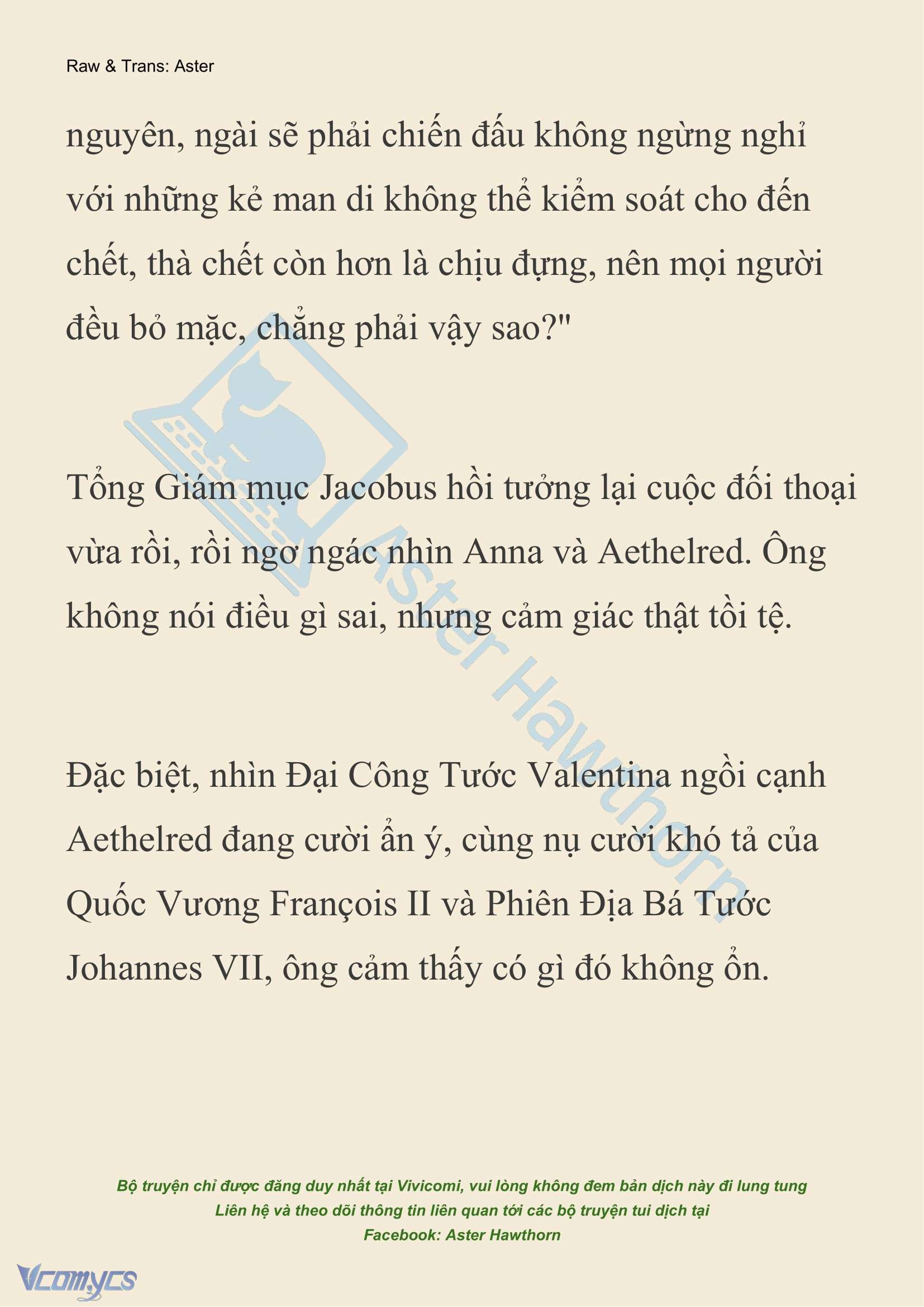 Raw & Trans: Aster

nguyên, ngài sẽ phải chiến đấu không ngừng nghỉ với những kẻ man di không thể kiểm soát cho đến chết, thà chết còn hơn là chịu đựng, nên mọi người đều bỏ mặc, chẳng phải vậy sao?"

Tổng Giám mục Jacobus hồi tưởng lại cuộc đối thoại vừa rồi, rồi ngơ ngác nhìn Anna và Aethelred. Ông không nói điều gì sai, nhưng cảm giác thật tồi tệ.

Đặc biệt, nhìn Đại Công Tước Valentina ngồi cạnh Aethelred đang cười ẩn ý, cùng nụ cười khó tả của Quốc Vương François II và Phiên Địa Bá Tước Johannes VII, ông cảm thấy có gì đó không ổn.

Aster Hawthorn

Bộ truyện chỉ được đăng duy nhất tại Vivicomi, vui lòng không đem bản dịch này đi lung tung
Liên hệ và theo dõi thông tin liên quan tới các bộ truyện tui dịch tại
Facebook: Aster Hawthorn

Vcomycs